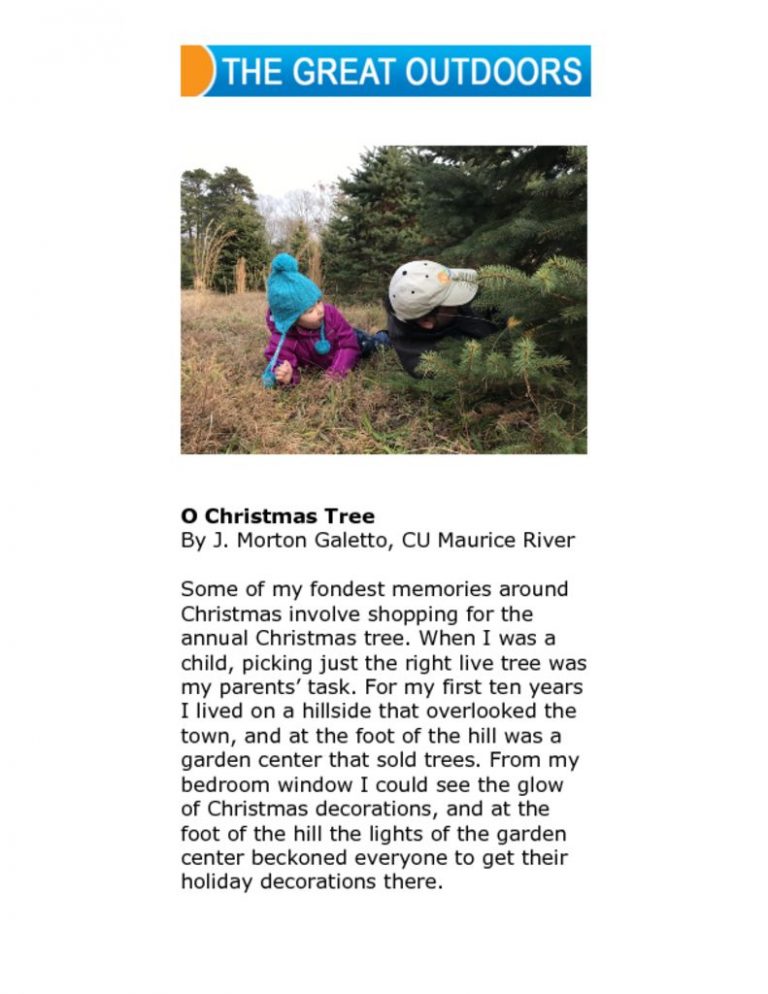 THE GREAT OUTDOORS

O Christmas Tree
By J. Morton Galetto, CU Maurice River

Some of my fondest memories around Christmas involve shopping for the annual Christmas tree. When I was a child, picking just the right live tree was my parents' task. For my first ten years I lived on a hillside that overlooked the town, and at the foot of the hill was a garden center that sold trees. From my bedroom window I could see the glow of Christmas decorations, and at the foot of the hill the lights of the garden center beckoned everyone to get their holiday decorations there.